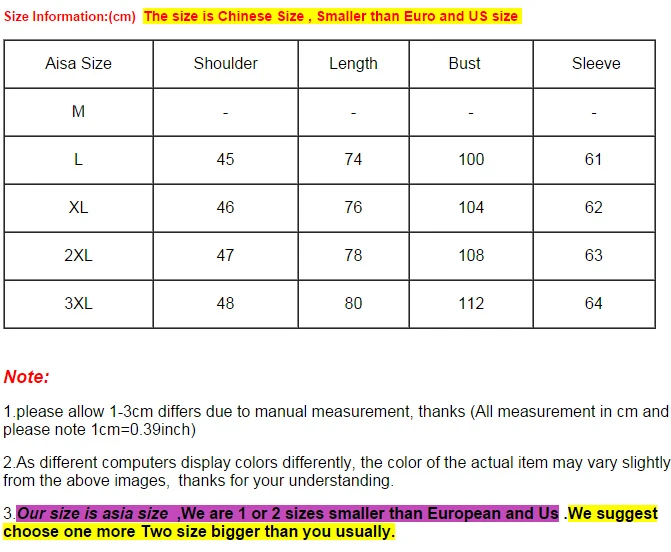 Size Information:(cm) The size is Chinese Size , Smaller than Euro and US size

| Aisa Size | Shoulder | Length | Bust | Sleeve |
|---|---|---|---|---|
| M | - | - | - | - |
| L | 45 | 74 | 100 | 61 |
| XL | 46 | 76 | 104 | 62 |
| 2XL | 47 | 78 | 108 | 63 |
| 3XL | 48 | 80 | 112 | 64 |

Note:

1.please allow 1-3cm differs due to manual measurement, thanks (All measurement in cm and please note 1cm=0.39inch)

2.As different computers display colors differently, the color of the actual item may vary slightly from the above images, thanks for your understanding.

3.Our size is asia size ,We are 1 or 2 sizes smaller than European and Us .We suggest choose one more Two size bigger than you usually.